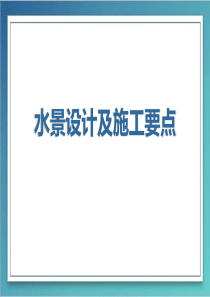 水景设计及施工要点